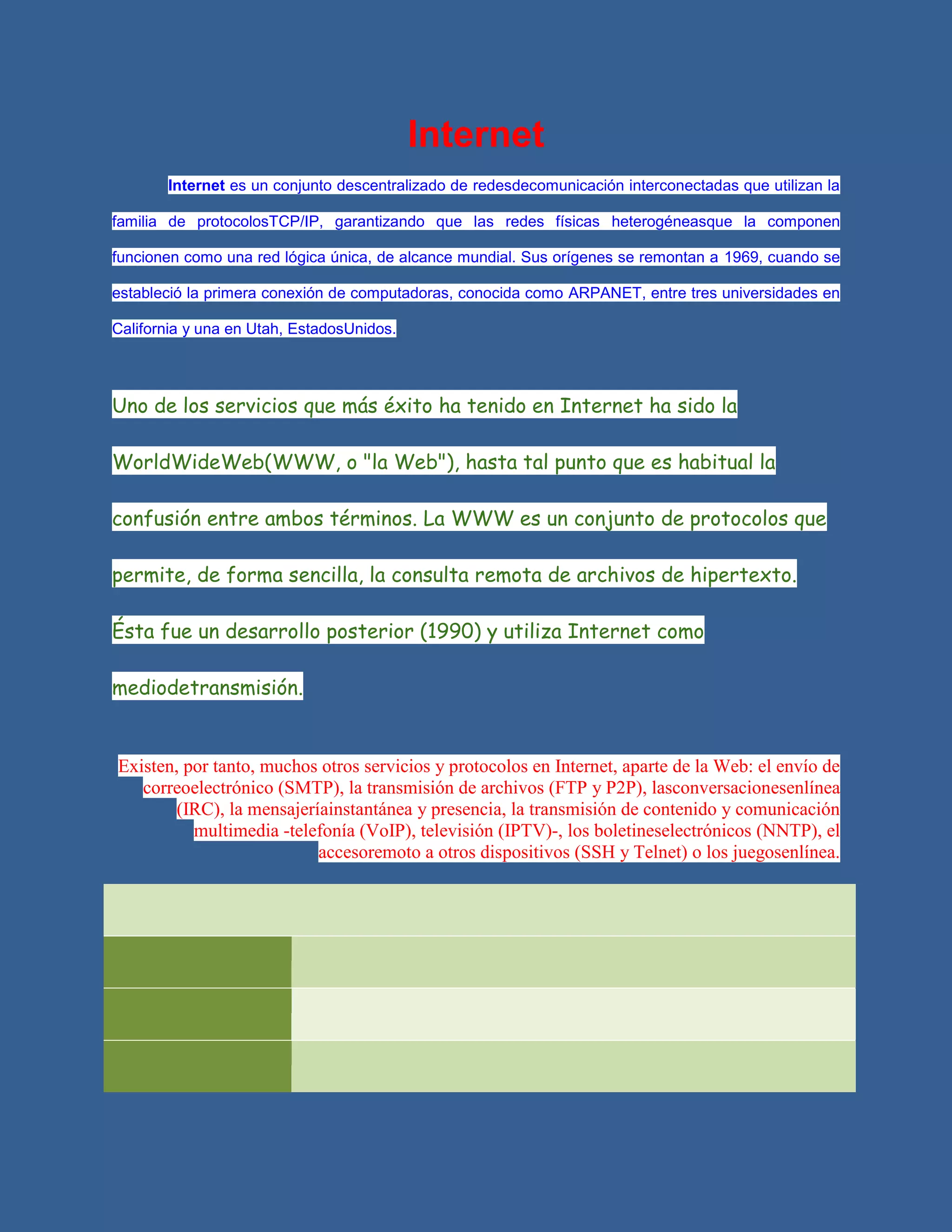 Internet

Internet es un conjunto descentralizado de redesdecomunicación interconectadas que utilizan la familia de protocolosTCP/IP, garantizando que las redes físicas heterogéneasque la componen funcionen como una red lógica única, de alcance mundial. Sus orígenes se remontan a 1969, cuando se estableció la primera conexión de computadoras, conocida como ARPANET, entre tres universidades en California y una en Utah, EstadosUnidos.

Uno de los servicios que más éxito ha tenido en Internet ha sido la WorldWideWeb(WWW, o "la Web"), hasta tal punto que es habitual la confusión entre ambos términos. La WWW es un conjunto de protocolos que permite, de forma sencilla, la consulta remota de archivos de hipertexto. Ésta fue un desarrollo posterior (1990) y utiliza Internet como mediodetransmisión.

Existen, por tanto, muchos otros servicios y protocolos en Internet, aparte de la Web: el envío de correoelectrónico (SMTP), la transmisión de archivos (FTP y P2P), lasconversacionesenlínea (IRC), la mensajeríainstantánea y presencia, la transmisión de contenido y comunicación multimedia -telefonía (VoIP), televisión (IPTV)-, los boletineselectrónicos (NNTP), el accesoremoto a otros dispositivos (SSH y Telnet) o los juegosenlínea.